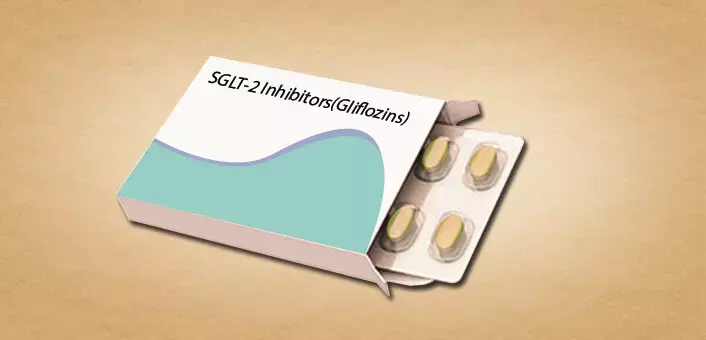 SGLT-2 Inhibitors(Gliflozins)